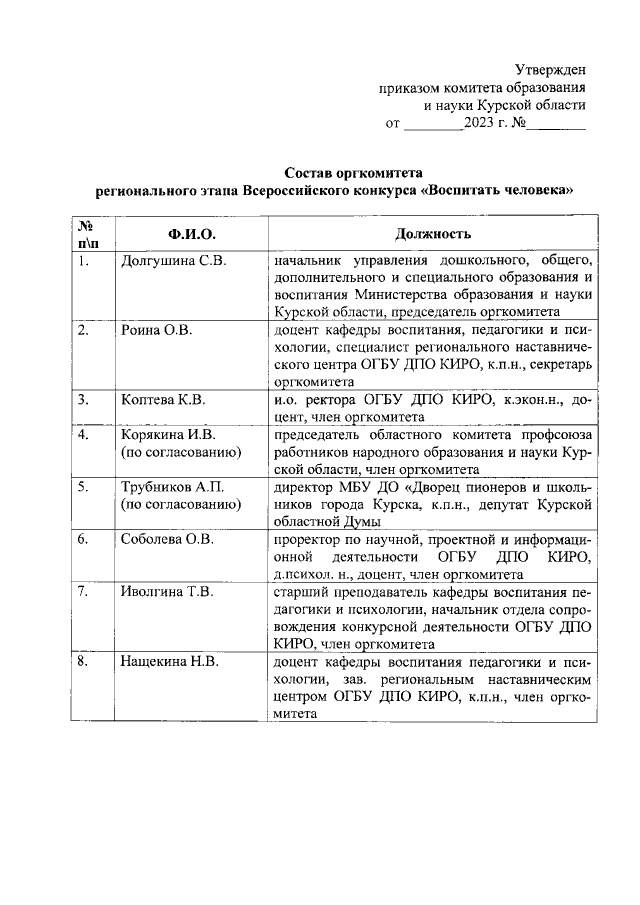 Утвержден
приказом комитета образования
и науки Курской области
от ________2023 г. №________

Состав оргкомитета
регионального этапа Всероссийского конкурса «Воспитать человека»

| № п\п | Ф.И.О. | Должность |
|---|---|---|
| 1. | Долгушина С.В. | начальник управления дошкольного, общего, дополнительного и специального образования и воспитания Министерства образования и науки Курской области, председатель оргкомитета |
| 2. | Роина О.В. | доцент кафедры воспитания, педагогики и психологии, специалист регионального наставнического центра ОГБУ ДПО КИРО, к.п.н., секретарь оргкомитета |
| 3. | Коптева К.В. | и.о. ректора ОГБУ ДПО КИРО, к.экон.н., доцент, член оргкомитета |
| 4. | Корякина И.В. (по согласованию) | председатель областного комитета профсоюза работников народного образования и науки Курской области, член оргкомитета |
| 5. | Трубников А.П. (по согласованию) | директор МБУ ДО «Дворец пионеров и школьников города Курска, к.п.н., депутат Курской областной Думы |
| 6. | Соболева О.В. | проректор по научной, проектной и информационной деятельности ОГБУ ДПО КИРО, д.психол. н., доцент, член оргкомитета |
| 7. | Иволгина Т.В. | старший преподаватель кафедры воспитания педагогики и психологии, начальник отдела сопровождения конкурсной деятельности ОГБУ ДПО КИРО, член оргкомитета |
| 8. | Нащекина Н.В. | доцент кафедры воспитания педагогики и психологии, зав. региональным наставническим центром ОГБУ ДПО КИРО, к.п.н., член оргкомитета |